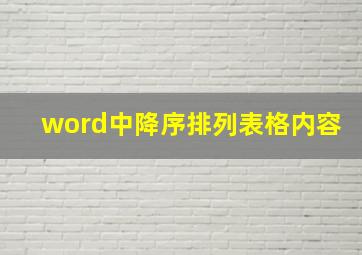 word中降序排列表格内容